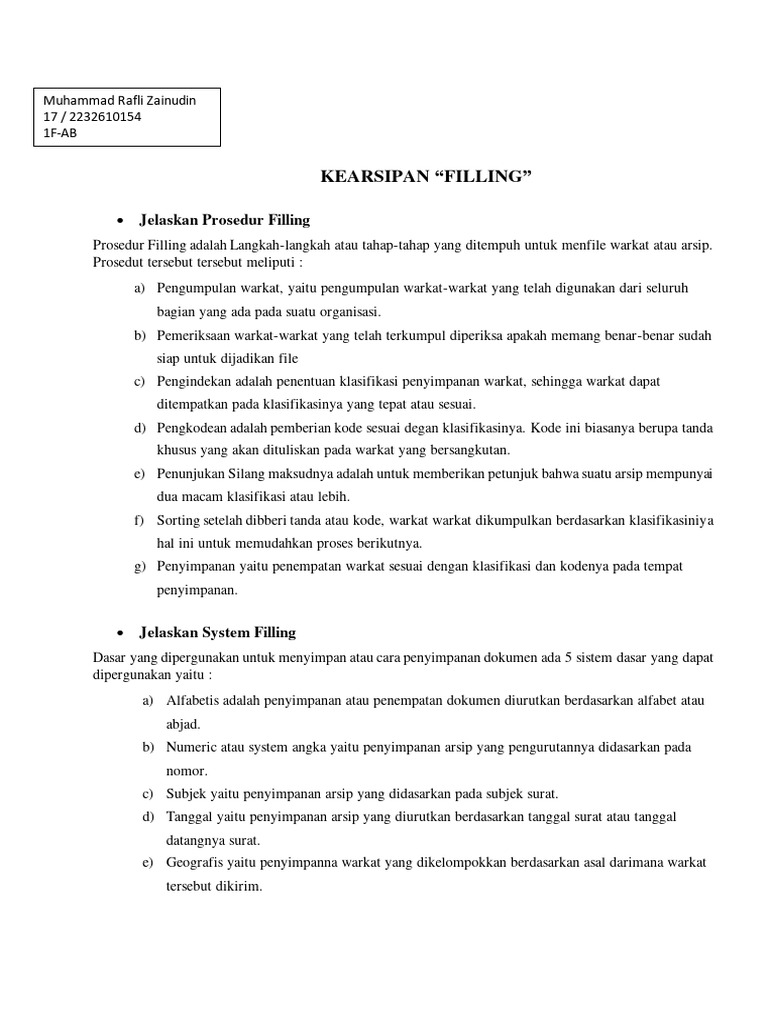 Muhammad Rafli Zainudin
17 / 2232610154
1F-AB

KEARSIPAN “FILLING”

• Jelaskan Prosedur Filling

Prosedur Filling adalah Langkah-langkah atau tahap-tahap yang ditempuh untuk menfile warkat atau arsip. Prosedut tersebut tersebut meliputi :

a) Pengumpulan warkat, yaitu pengumpulan warkat-warkat yang telah digunakan dari seluruh bagian yang ada pada suatu organisasi.
b) Pemeriksaan warkat-warkat yang telah terkumpul diperiksa apakah memang benar-benar sudah siap untuk dijadikan file
c) Pengindekan adalah penentuan klasifikasi penyimpanan warkat, sehingga warkat dapat ditempatkan pada klasifikasinya yang tepat atau sesuai.
d) Pengkodean adalah pemberian kode sesuai degan klasifikasinya. Kode ini biasanya berupa tanda khusus yang akan dituliskan pada warkat yang bersangkutan.
e) Penunjukan Silang maksudnya adalah untuk memberikan petunjuk bahwa suatu arsip mempunyai dua macam klasifikasi atau lebih.
f) Sorting setelah dibberi tanda atau kode, warkat warkat dikumpulkan berdasarkan klasifikasiniya hal ini untuk memudahkan proses berikutnya.
g) Penyimpanan yaitu penempatan warkat sesuai dengan klasifikasi dan kodenya pada tempat penyimpanan.

• Jelaskan System Filling

Dasar yang dipergunakan untuk menyimpan atau cara penyimpanan dokumen ada 5 sistem dasar yang dapat dipergunakan yaitu :

a) Alfabetis adalah penyimpanan atau penempatan dokumen diurutkan berdasarkan alfabet atau abjad.
b) Numeric atau system angka yaitu penyimpanan arsip yang pengurutannya didasarkan pada nomor.
c) Subjek yaitu penyimpanan arsip yang didasarkan pada subjek surat.
d) Tanggal yaitu penyimpanan arsip yang diurutkan berdasarkan tanggal surat atau tanggal datangnya surat.
e) Geografis yaitu penyimpanna warkat yang dikelompokkan berdasarkan asal darimana warkat tersebut dikirim.